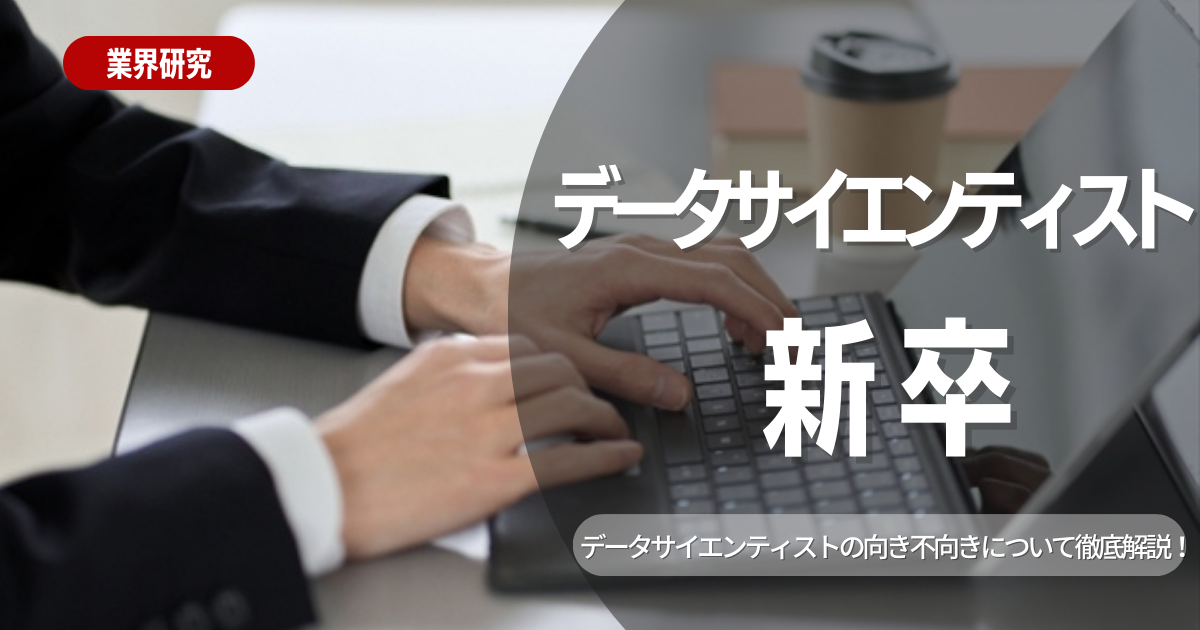 業界研究

データサイエンティスト

新卒

データサイエンティストの向き不向きについて徹底解説！